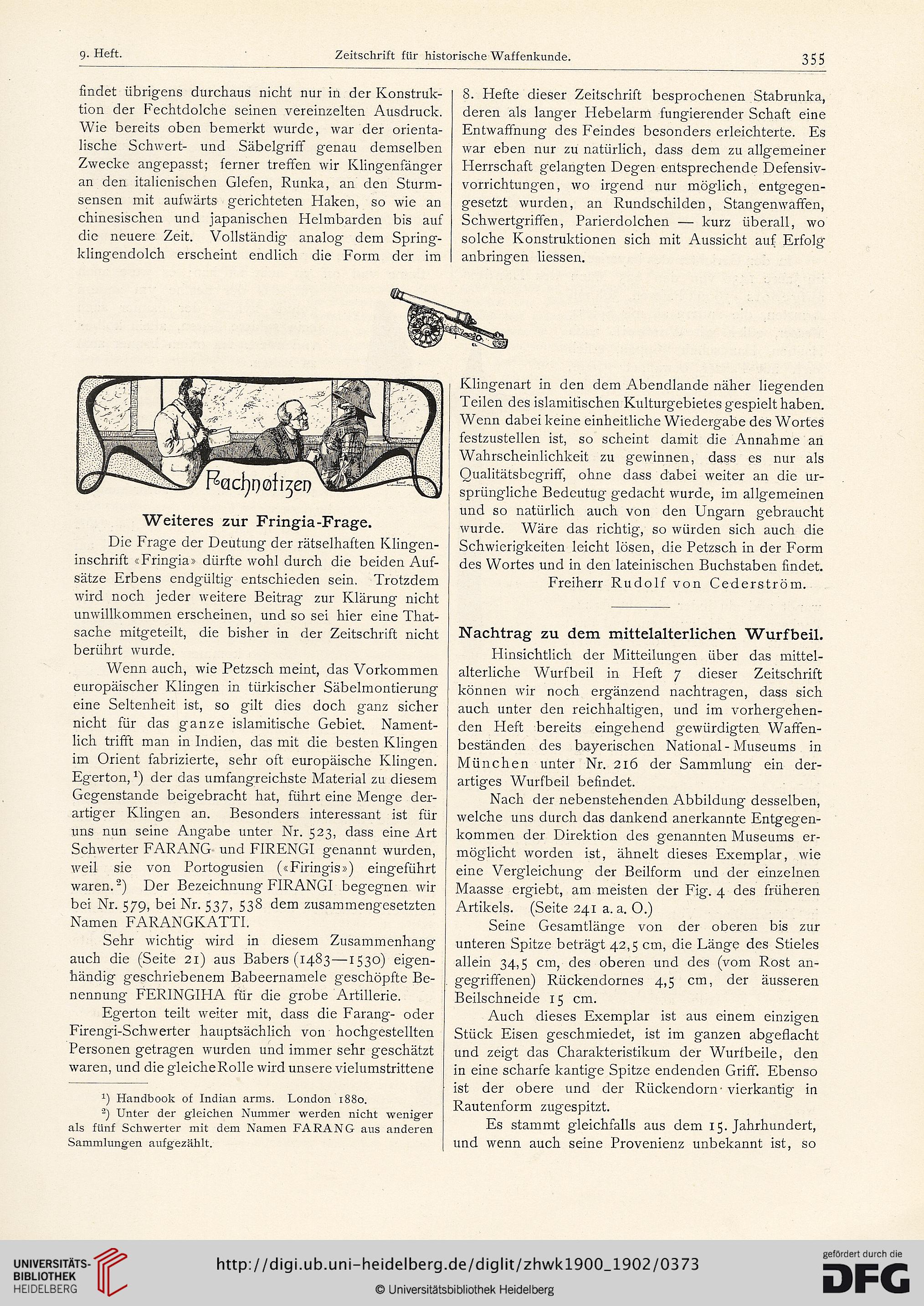 9. Heft. Zeitschrift für historische Waffenkunde. 355

findet übrigens durchaus nicht nur in der Konstruktion der Fechtdolche seinen vereinzelten Ausdruck. Wie bereits oben bemerkt wurde, war der orientalische Schwert- und Säbelgriff genau demselben Zwecke angepasst; ferner treffen wir Klingenfänger an den italienischen Glefen, Runka, an den Sturmsensen mit aufwärts gerichteten Haken, so wie an chinesischen und japanischen Helmbarden bis auf die neuere Zeit. Vollständig analog dem Springklingendolch erscheint endlich die Form der im

8. Hefte dieser Zeitschrift besprochenen Stabrunka, deren als langer Hebelarm fungierender Schaft eine Entwaffnung des Feindes besonders erleichterte. Es war eben nur zu natürlich, dass dem zu allgemeiner Herrschaft gelangten Degen entsprechende Defensivvorrichtungen, wo irgend nur möglich, entgegengesetzt wurden, an Rundschilden, Stangenwaffen, Schwertgriffen, Parierdolchen — kurz überall, wo solche Konstruktionen sich mit Aussicht auf Erfolg anbringen liessen.

Fachnotizen

Weiteres zur Fringia-Frage.

Die Frage der Deutung der rätselhaften Klingeninschrift «Fringia» dürfte wohl durch die beiden Aufsätze Erbens endgültig entschieden sein. Trotzdem wird noch jeder weitere Beitrag zur Klärung nicht unwillkommen erscheinen, und so sei hier eine Thatsache mitgeteilt, die bisher in der Zeitschrift nicht berührt wurde.

Wenn auch, wie Petzsch meint, das Vorkommen europäischer Klingen in türkischer Säbelmontierung eine Seltenheit ist, so gilt dies doch ganz sicher nicht für das ganze islamitische Gebiet. Namentlich trifft man in Indien, das mit die besten Klingen im Orient fabrizierte, sehr oft europäische Klingen. Egerton,¹) der das umfangreichste Material zu diesem Gegenstande beigebracht hat, führt eine Menge derartiger Klingen an. Besonders interessant ist für uns nun seine Angabe unter Nr. 523, dass eine Art Schwerter FARANG und FIRENGI genannt wurden, weil sie von Portogusien («Firingis») eingeführt waren.²) Der Bezeichnung FIRANGI begegnen wir bei Nr. 579, bei Nr. 537, 538 dem zusammengesetzten Namen FARANGKATTI.

Sehr wichtig wird in diesem Zusammenhang auch die (Seite 21) aus Babers (1483—1530) eigenhändig geschriebenem Babeernamele geschöpfte Benennung FERINGIHA für die grobe Artillerie.

Egerton teilt weiter mit, dass die Farang- oder Firengi-Schwerter hauptsächlich von hochgestellten Personen getragen wurden und immer sehr geschätzt waren, und die gleiche Rolle wird unsere vielumstrittene

¹) Handbook of Indian arms. London 1880.
²) Unter der gleichen Nummer werden nicht weniger als fünf Schwerter mit dem Namen FARANG aus anderen Sammlungen aufgezählt.

Klingenart in den dem Abendlande näher liegenden Teilen des islamitischen Kulturgebietes gespielt haben. Wenn dabei keine einheitliche Wiedergabe des Wortes festzustellen ist, so scheint damit die Annahme an Wahrscheinlichkeit zu gewinnen, dass es nur als Qualitätsbegriff, ohne dass dabei weiter an die ursprüngliche Bedeutug gedacht wurde, im allgemeinen und so natürlich auch von den Ungarn gebraucht wurde. Wäre das richtig, so würden sich auch die Schwierigkeiten leicht lösen, die Petzsch in der Form des Wortes und in den lateinischen Buchstaben findet.
Freiherr Rudolf von Cederström.

Nachtrag zu dem mittelalterlichen Wurfbeil.

Hinsichtlich der Mitteilungen über das mittelalterliche Wurfbeil in Heft 7 dieser Zeitschrift können wir noch ergänzend nachtragen, dass sich auch unter den reichhaltigen, und im vorhergehenden Heft bereits eingehend gewürdigten Waffenbeständen des bayerischen National-Museums in München unter Nr. 216 der Sammlung ein derartiges Wurfbeil befindet.

Nach der nebenstehenden Abbildung desselben, welche uns durch das dankend anerkannte Entgegenkommen der Direktion des genannten Museums ermöglicht worden ist, ähnelt dieses Exemplar, wie eine Vergleichung der Beilform und der einzelnen Maasse ergiebt, am meisten der Fig. 4 des früheren Artikels. (Seite 241 a. a. O.)

Seine Gesamtlänge von der oberen bis zur unteren Spitze beträgt 42,5 cm, die Länge des Stieles allein 34,5 cm, des oberen und des (vom Rost angegriffenen) Rückendornes 4,5 cm, der äusseren Beilschneide 15 cm.

Auch dieses Exemplar ist aus einem einzigen Stück Eisen geschmiedet, ist im ganzen abgeflacht und zeigt das Charakteristikum der Wurfbeile, den in eine scharfe kantige Spitze endenden Griff. Ebenso ist der obere und der Rückendorn vierkantig in Rautenform zugespitzt.

Es stammt gleichfalls aus dem 15. Jahrhundert, und wenn auch seine Provenienz unbekannt ist, so

UNIVERSITÄTS-BIBLIOTHEK HEIDELBERG
http://digi.ub.uni-heidelberg.de/diglit/zhwk1900_1902/0373
© Universitätsbibliothek Heidelberg
gefördert durch die DFG